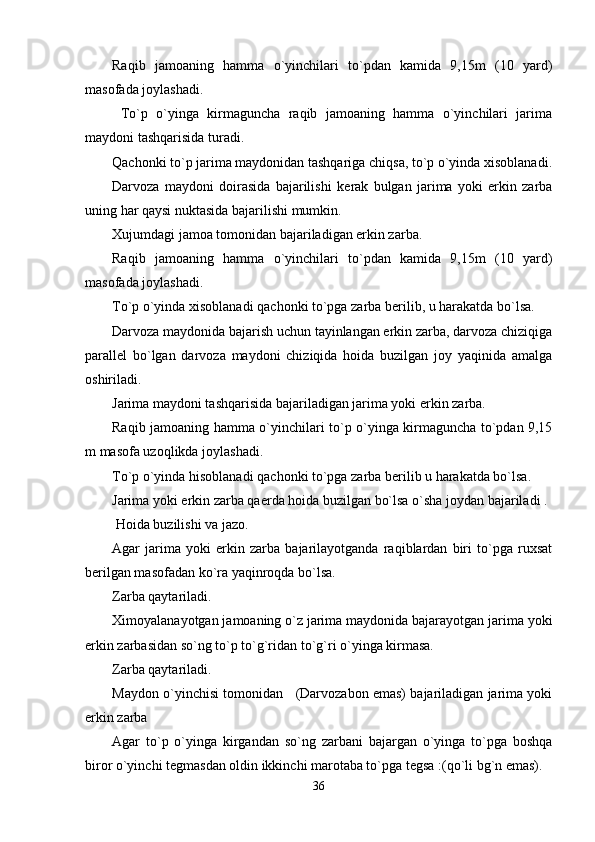 Raqib jamoaning hamma o`yinchilari to`pdan kamida 9,15m (10 yard) masofada joylashadi.

To`p o`yinga kirmaguncha raqib jamoaning hamma o`yinchilari jarima maydoni tashqarisida turadi.

Qachonki to`p jarima maydonidan tashqariga chiqsa, to`p o`yinda xisoblanadi.

Darvoza maydoni doirasida bajarilishi kerak bulgan jarima yoki erkin zarba uning har qaysi nuktasida bajarilishi mumkin.

Xujumdagi jamoa tomonidan bajariladigan erkin zarba.

Raqib jamoaning hamma o`yinchilari to`pdan kamida 9,15m (10 yard) masofada joylashadi.

To`p o`yinda xisoblanadi qachonki to`pga zarba berilib, u harakatda bo`lsa.

Darvoza maydonida bajarish uchun tayinlangan erkin zarba, darvoza chiziqiga parallel bo`lgan darvoza maydoni chiziqida hoida buzilgan joy yaqinida amalga oshiriladi.

Jarima maydoni tashqarisida bajariladigan jarima yoki erkin zarba.

Raqib jamoaning hamma o`yinchilari to`p o`yinga kirmaguncha to`pdan 9,15 m masofa uzoqlikda joylashadi.

To`p o`yinda hisoblanadi qachonki to`pga zarba berilib u harakatda bo`lsa.

Jarima yoki erkin zarba qaerda hoida buzilgan bo`lsa o`sha joydan bajariladi .

Hoida buzilishi va jazo.

Agar jarima yoki erkin zarba bajarilayotganda raqiblardan biri to`pga ruxsat berilgan masofadan ko`ra yaqinroqda bo`lsa.

Zarba qaytariladi.

Ximoyalanayotgan jamoaning o`z jarima maydonida bajarayotgan jarima yoki erkin zarbasidan so`ng to`p to`g`ridan to`g`ri o`yinga kirmasa.

Zarba qaytariladi.

Maydon o`yinchisi tomonidan  (Darvozabon emas) bajariladigan jarima yoki erkin zarba

Agar to`p o`yinga kirgandan so`ng zarbani bajargan o`yinga to`pga boshqa biror o`yinchi tegmasdan oldin ikkinchi marotaba to`pga tegsa :(qo`li bg`n emas).

36